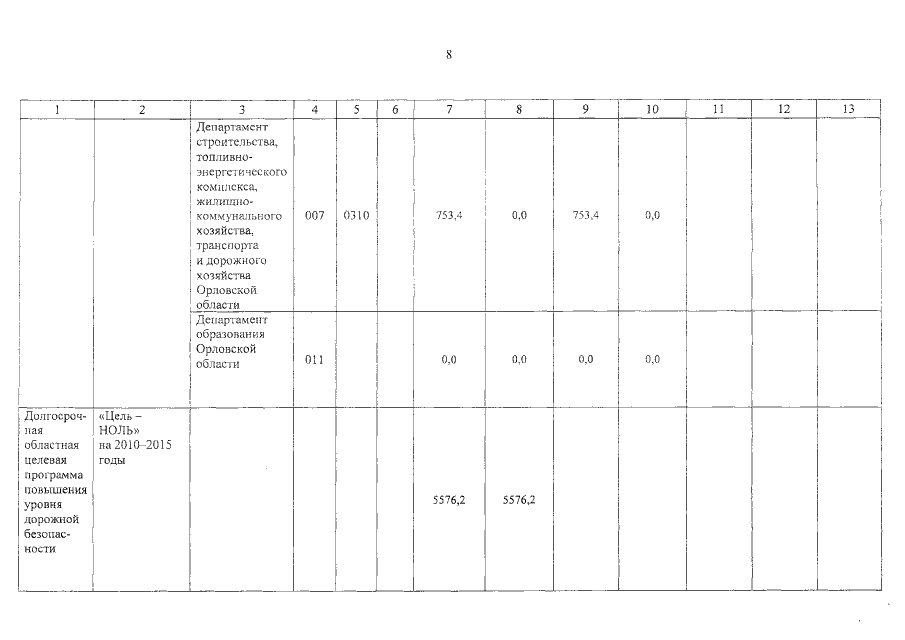 8

| 1 | 2 | 3 | 4 | 5 | 6 | 7 | 8 | 9 | 10 | 11 | 12 | 13 |
|---|---|---|---|---|---|---|---|---|---|---|---|---|
| | | Департамент строительства, топливно-энергетического комплекса, жилищно-коммунального хозяйства, транспорта и дорожного хозяйства Орловской области | 007 | 0310 | | 753,4 | 0,0 | 753,4 | 0,0 | | | |
| | | Департамент образования Орловской области | 011 | | | 0,0 | 0,0 | 0,0 | 0,0 | | | |
| Долгосрочная областная целевая программа повышения уровня дорожной безопасности | «Цель – НОЛЬ» на 2010–2015 годы | | | | | 5576,2 | 5576,2 | | | | | |